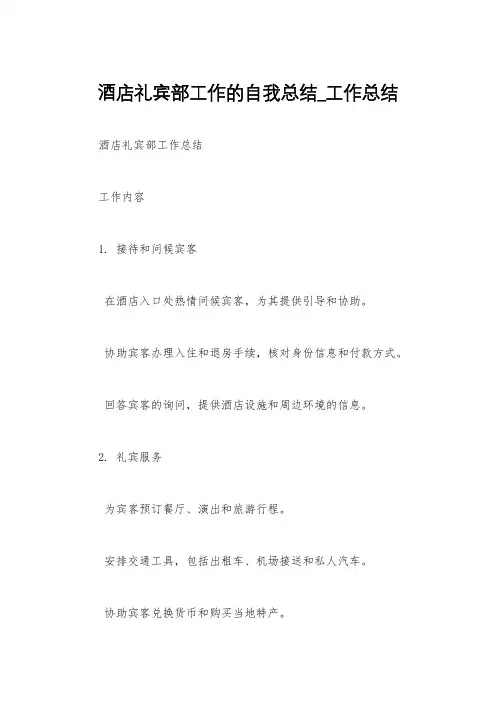 酒店礼宾部工作的自我总结_工作总结

酒店礼宾部工作总结

工作内容

1. 接待和问候宾客

在酒店入口处热情问候宾客，为其提供引导和协助。

协助宾客办理入住和退房手续，核对身份信息和付款方式。

回答宾客的询问，提供酒店设施和周边环境的信息。

2. 礼宾服务

为宾客预订餐厅、演出和旅游行程。

安排交通工具，包括出租车、机场接送和私人汽车。

协助宾客兑换货币和购买当地特产。